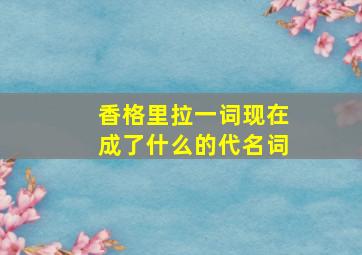 香格里拉一词现在成了什么的代名词